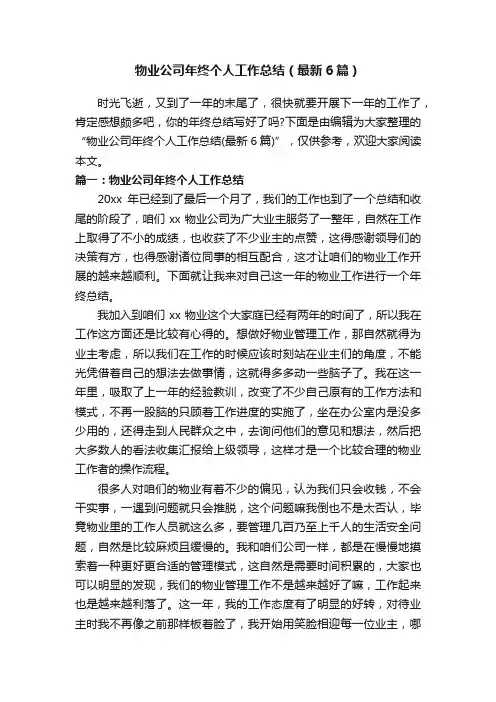 物业公司年终个人工作总结（最新6篇）

时光飞逝，又到了一年的末尾了，很快就要开展下一年的工作了，肯定感想颇多吧，你的年终总结写好了吗?下面是由编辑为大家整理的“物业公司年终个人工作总结(最新6篇)”，仅供参考，欢迎大家阅读本文。

篇一：物业公司年终个人工作总结

20xx 年已经到了最后一个月了，我们的工作也到了一个总结和收尾的阶段了，咱们 xx 物业公司为广大业主服务了一整年，自然在工作上取得了不小的成绩，也收获了不少业主的点赞，这得感谢领导们的决策有方，也得感谢诸位同事的相互配合，这才让咱们的物业工作开展的越来越顺利。下面就让我来对自己这一年的物业工作进行一个年终总结。

我加入到咱们 xx 物业这个大家庭已经有两年的时间了，所以我在工作这方面还是比较有心得的。想做好物业管理工作，那自然就得为业主考虑，所以我们在工作的时候应该时刻站在业主们的角度，不能光凭借着自己的想法去做事情，这就得多多动一些脑子了。我在这一年里，吸取了上一年的经验教训，改变了不少自己原有的工作方法和模式，不再一股脑的只顾着工作进度的实施了，坐在办公室内是没多少用的，还得走到人民群众之中，去询问他们的意见和想法，然后把大多数人的看法收集汇报给上级领导，这样才是一个比较合理的物业工作者的操作流程。

很多人对咱们的物业有着不少的偏见，认为我们只会收钱，不会干实事，一遇到问题就只会推脱，这个问题嘛我倒也不是太否认，毕竟物业里的工作人员就这么多，要管理几百乃至上千人的生活安全问题，自然是比较麻烦且缓慢的。我和咱们公司一样，都是在慢慢地摸索着一种更好更合适的管理模式，这自然是需要时间积累的，大家也可以明显的发现，我们的物业管理工作不是越来越好了嘛，工作起来也是越来越利落了。这一年，我的工作态度有了明显的好转，对待业主时我不再像之前那样板着脸了，我开始用笑脸相迎每一位业主，哪